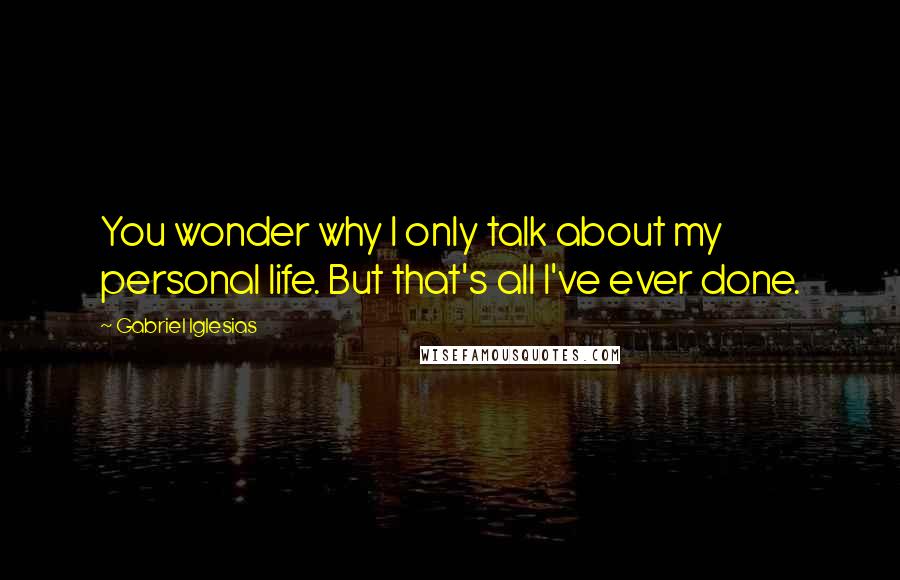 You wonder why I only talk about my personal life. But that's all I've ever done.

~ Gabriel Iglesias

WISEFAMOUSQUOTES.COM